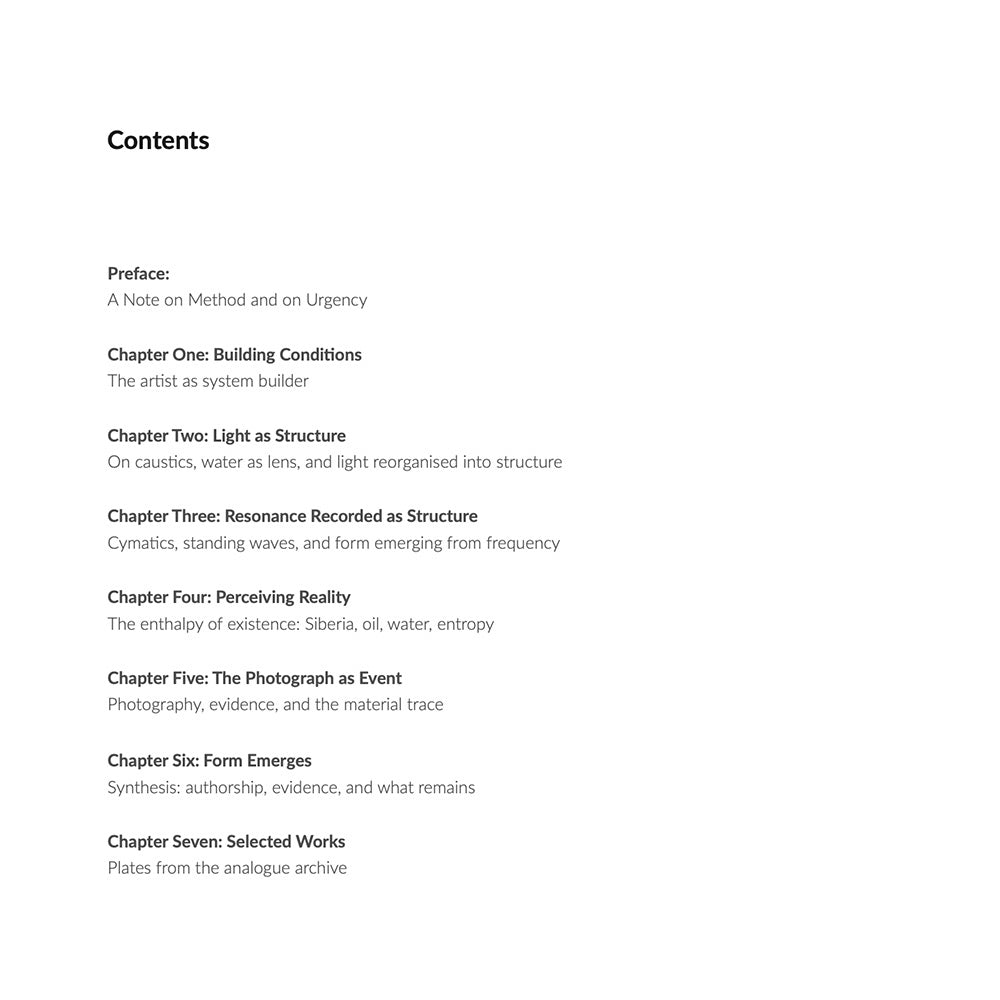 Contents

Preface:
A Note on Method and on Urgency

Chapter One: Building Conditions
The artist as system builder

Chapter Two: Light as Structure
On caustics, water as lens, and light reorganised into structure

Chapter Three: Resonance Recorded as Structure
Cymatics, standing waves, and form emerging from frequency

Chapter Four: Perceiving Reality
The enthalpy of existence: Siberia, oil, water, entropy

Chapter Five: The Photograph as Event
Photography, evidence, and the material trace

Chapter Six: Form Emerges
Synthesis: authorship, evidence, and what remains

Chapter Seven: Selected Works
Plates from the analogue archive